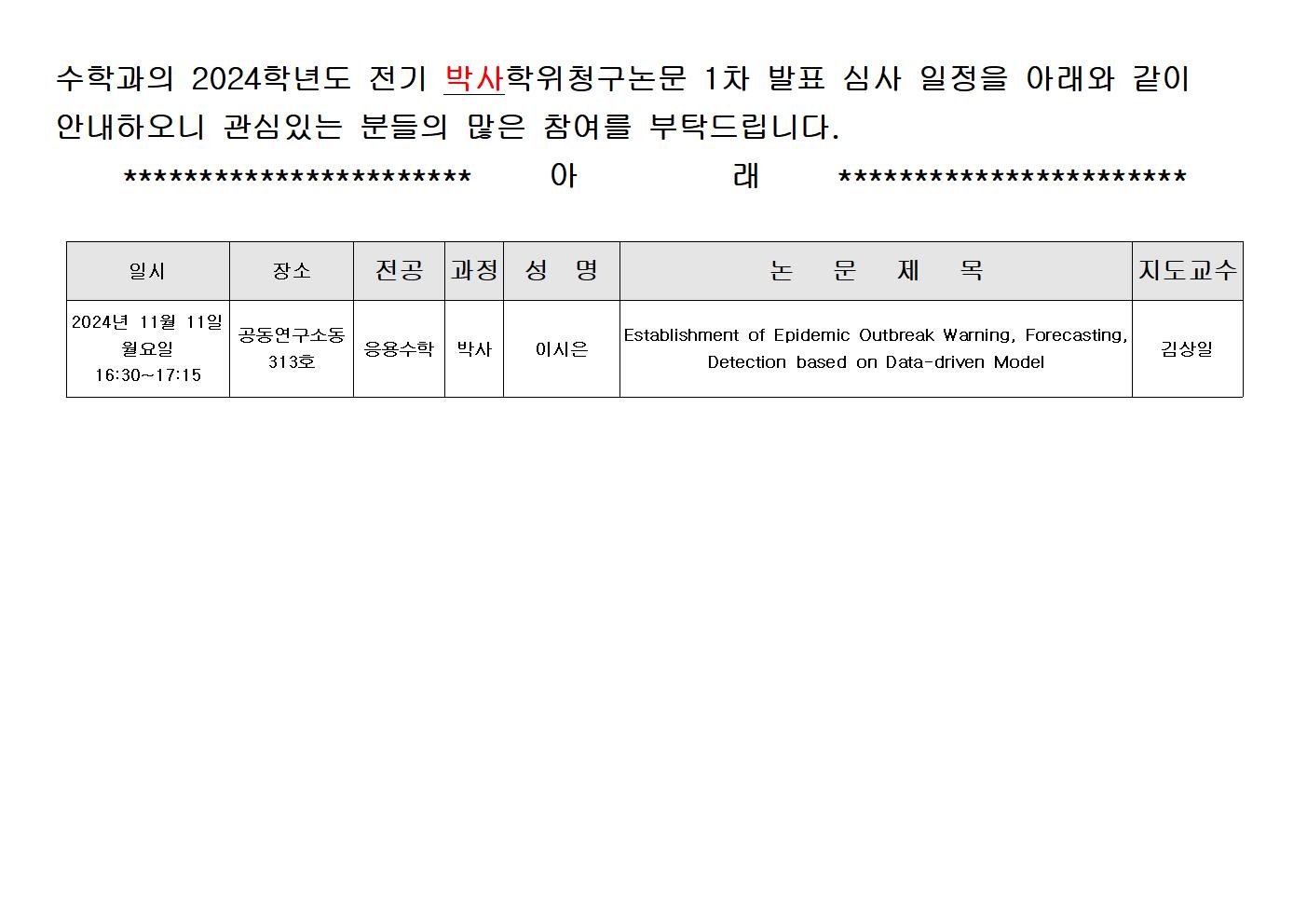 수학과의 2024학년도 전기 박사학위청구논문 1차 발표 심사 일정을 아래와 같이 안내하오니 관심있는 분들의 많은 참여를 부탁드립니다.

*********************** 아 래 ***********************

| 일시 | 장소 | 전공 | 과정 | 성 명 | 논 문 제 목 | 지도교수 |
|---|---|---|---|---|---|---|
| 2024년 11월 11일 월요일 16:30~17:15 | 공동연구소동 313호 | 응용수학 | 박사 | 이시은 | Establishment of Epidemic Outbreak Warning, Forecasting, Detection based on Data-driven Model | 김상일 |